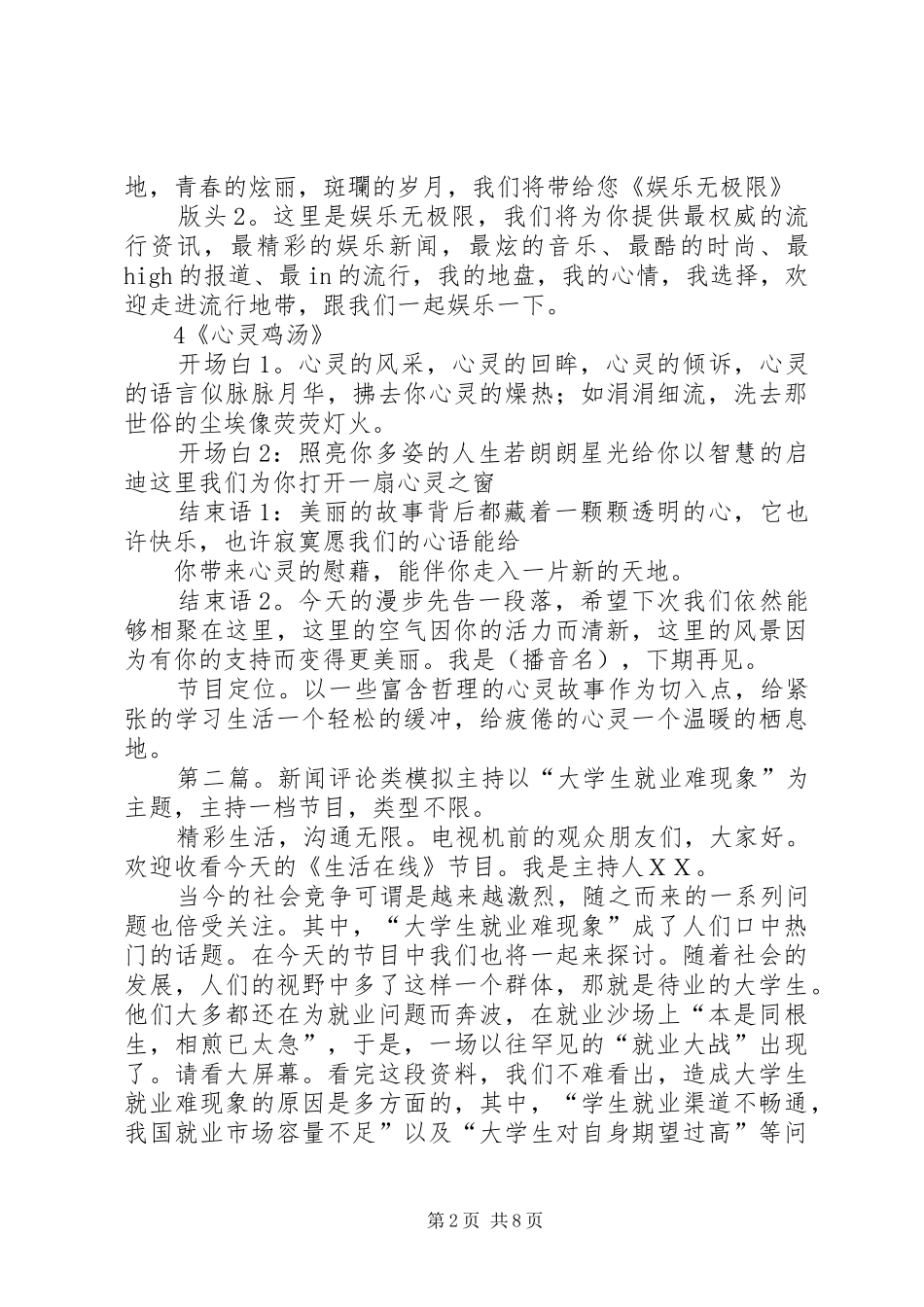 地，青春的炫丽，斑斓的岁月，我们将带给您《娱乐无极限》

版头2。这里是娱乐无极限，我们将为你提供最权威的流行资讯，最精彩的娱乐新闻，最炫的音乐、最酷的时尚、最high的报道、最in的流行，我的地盘，我的心情，我选择，欢迎走进流行地带，跟我们一起娱乐一下。

4《心灵鸡汤》

开场白1。心灵的风采，心灵的回眸，心灵的倾诉，心灵的语言似脉脉月华，拂去你心灵的燥热；如涓涓细流，洗去那世俗的尘埃像荧荧灯火。

开场白2：照亮你多姿的人生若朗朗星光给你以智慧的启迪这里我们为你打开一扇心灵之窗

结束语1：美丽的故事背后都藏着一颗颗透明的心，它也许快乐，也许寂寞愿我们的心语能给

你带来心灵的慰藉，能伴你走入一片新的天地。

结束语2。今天的漫步先告一段落，希望下次我们依然能够相聚在这里，这里的空气因你的活力而清新，这里的风景因为有你的支持而变得更美丽。我是（播音名），下期再见。

节目定位。以一些富含哲理的心灵故事作为切入点，给紧张的学习生活一个轻松的缓冲，给疲倦的心灵一个温暖的栖息地。

第二篇。新闻评论类模拟主持以“大学生就业难现象”为主题，主持一档节目，类型不限。

精彩生活，沟通无限。电视机前的观众朋友们，大家好。欢迎收看今天的《生活在线》节目。我是主持人XX。

当今的社会竞争可谓是越来越激烈，随之而来的一系列问题也倍受关注。其中，“大学生就业难现象”成了人们口中热门的话题。在今天的节目中我们也将一起来探讨。随着社会的发展，人们的视野中多了这样一个群体，那就是待业的大学生。他们大多都还在为就业问题而奔波，在就业沙场上“本是同根生，相煎已太急”，于是，一场以往罕见的“就业大战”出现了。请看大屏幕。看完这段资料，我们不难看出，造成大学生就业难现象的原因是多方面的，其中，“学生就业渠道不畅通，我国就业市场容量不足”以及“大学生对自身期望过高”等问

第2页 共8页